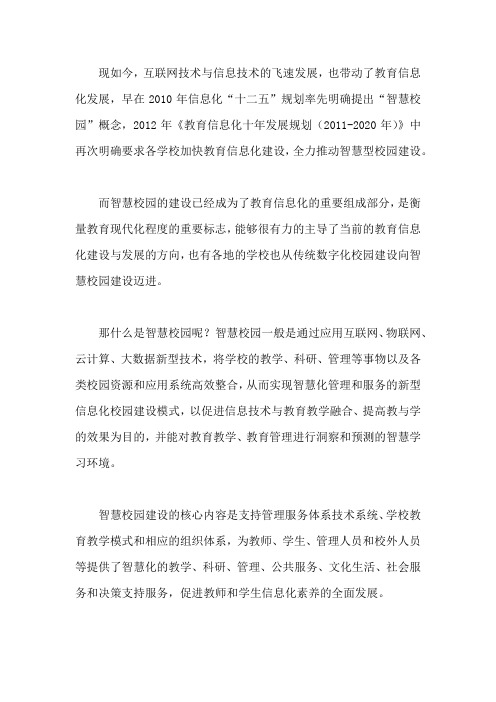 现如今，互联网技术与信息技术的飞速发展，也带动了教育信息化发展，早在 2010 年信息化“十二五”规划率先明确提出“智慧校园”概念，2012 年《教育信息化十年发展规划（2011-2020 年）》中再次明确要求各学校加快教育信息化建设，全力推动智慧型校园建设。

而智慧校园的建设已经成为了教育信息化的重要组成部分，是衡量教育现代化程度的重要标志，能够很有力的主导了当前的教育信息化建设与发展的方向，也有各地的学校也从传统数字化校园建设向智慧校园建设迈进。

那什么是智慧校园呢？智慧校园一般是通过应用互联网、物联网、云计算、大数据新型技术，将学校的教学、科研、管理等事物以及各类校园资源和应用系统高效整合，从而实现智慧化管理和服务的新型信息化校园建设模式，以促进信息技术与教育教学融合、提高教与学的效果为目的，并能对教育教学、教育管理进行洞察和预测的智慧学习环境。

智慧校园建设的核心内容是支持管理服务体系技术系统、学校教育教学模式和相应的组织体系，为教师、学生、管理人员和校外人员等提供了智慧化的教学、科研、管理、公共服务、文化生活、社会服务和决策支持服务，促进教师和学生信息化素养的全面发展。